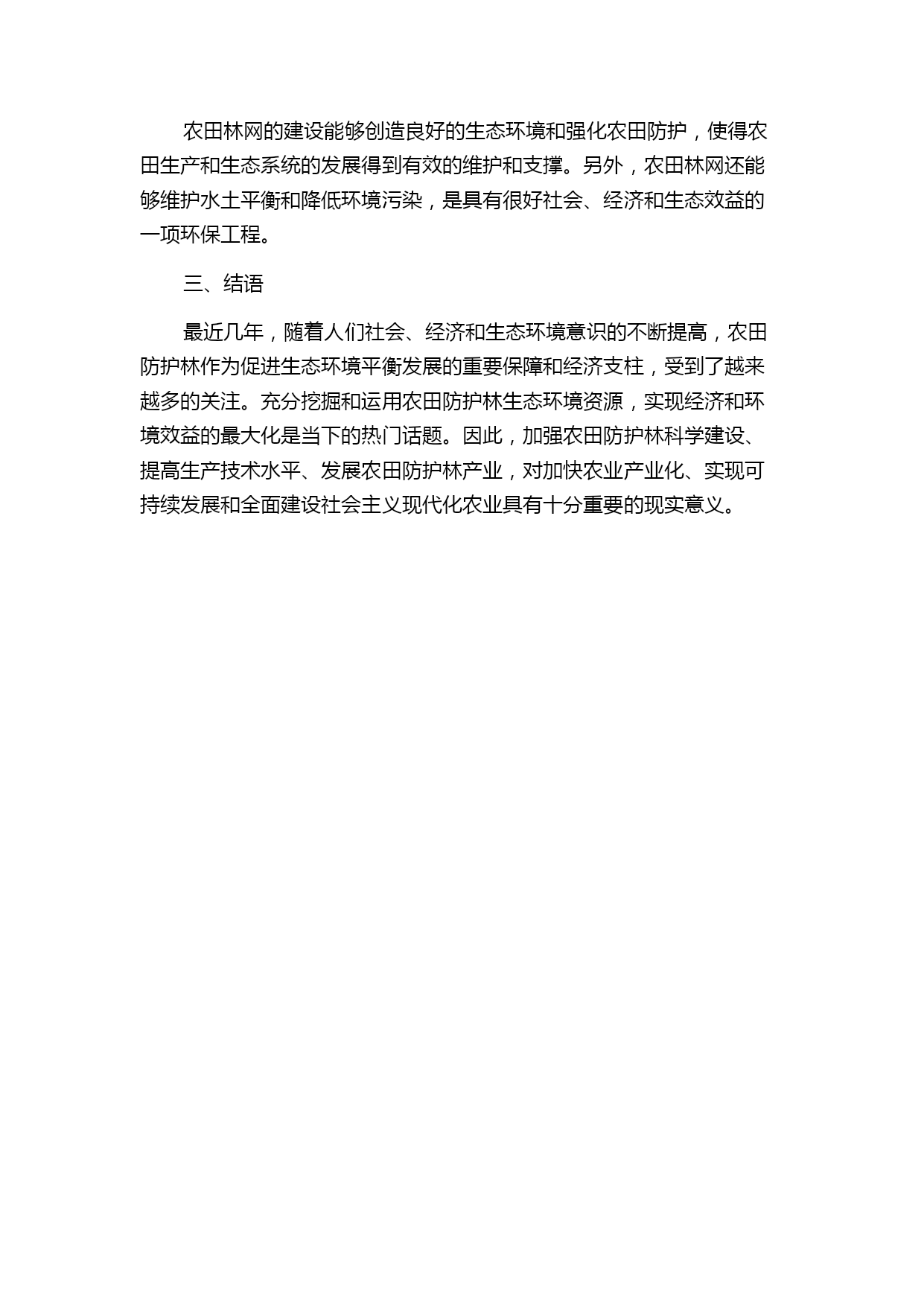 农田林网的建设能够创造良好的生态环境和强化农田防护，使得农田生产和生态系统的发展得到有效的维护和支撑。另外，农田林网还能够维护水土平衡和降低环境污染，是具有很好社会、经济和生态效益的一项环保工程。

三、结语

最近几年，随着人们社会、经济和生态环境意识的不断提高，农田防护林作为促进生态环境平衡发展的重要保障和经济支柱，受到了越来越多的关注。充分挖掘和运用农田防护林生态环境资源，实现经济和环境效益的最大化是当下的热门话题。因此，加强农田防护林科学建设、提高生产技术水平、发展农田防护林产业，对加快农业产业化、实现可持续发展和全面建设社会主义现代化农业具有十分重要的现实意义。